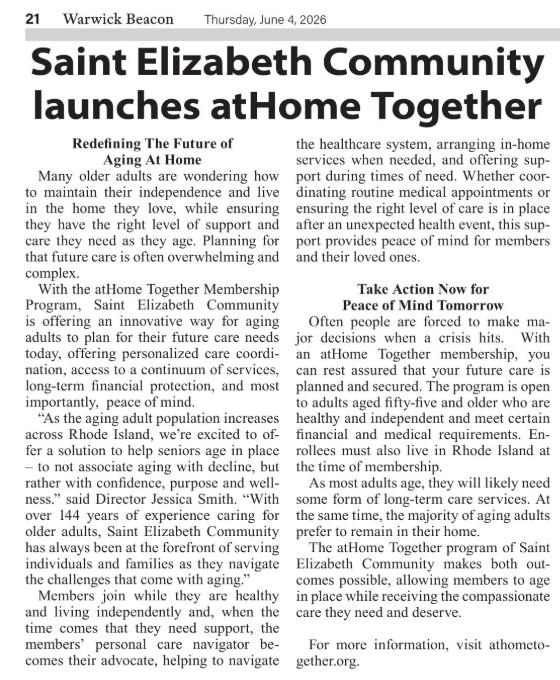 21 Warwick Beacon Thursday, June 4, 2026

Saint Elizabeth Community launches atHome Together

Redefining The Future of Aging At Home

Many older adults are wondering how to maintain their independence and live in the home they love, while ensuring they have the right level of support and care they need as they age. Planning for that future care is often overwhelming and complex.

With the atHome Together Membership Program, Saint Elizabeth Community is offering an innovative way for aging adults to plan for their future care needs today, offering personalized care coordination, access to a continuum of services, long-term financial protection, and most importantly, peace of mind.

“As the aging adult population increases across Rhode Island, we’re excited to offer a solution to help seniors age in place – to not associate aging with decline, but rather with confidence, purpose and wellness.” said Director Jessica Smith. “With over 144 years of experience caring for older adults, Saint Elizabeth Community has always been at the forefront of serving individuals and families as they navigate the challenges that come with aging.”

Members join while they are healthy and living independently and, when the time comes that they need support, the members’ personal care navigator becomes their advocate, helping to navigate the healthcare system, arranging in-home services when needed, and offering support during times of need. Whether coordinating routine medical appointments or ensuring the right level of care is in place after an unexpected health event, this support provides peace of mind for members and their loved ones.

Take Action Now for Peace of Mind Tomorrow

Often people are forced to make major decisions when a crisis hits. With an atHome Together membership, you can rest assured that your future care is planned and secured. The program is open to adults aged fifty-five and older who are healthy and independent and meet certain financial and medical requirements. Enrollees must also live in Rhode Island at the time of membership.

As most adults age, they will likely need some form of long-term care services. At the same time, the majority of aging adults prefer to remain in their home.

The atHome Together program of Saint Elizabeth Community makes both outcomes possible, allowing members to age in place while receiving the compassionate care they need and deserve.

For more information, visit athometogether.org.